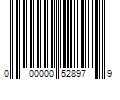 0 00000 52897 9